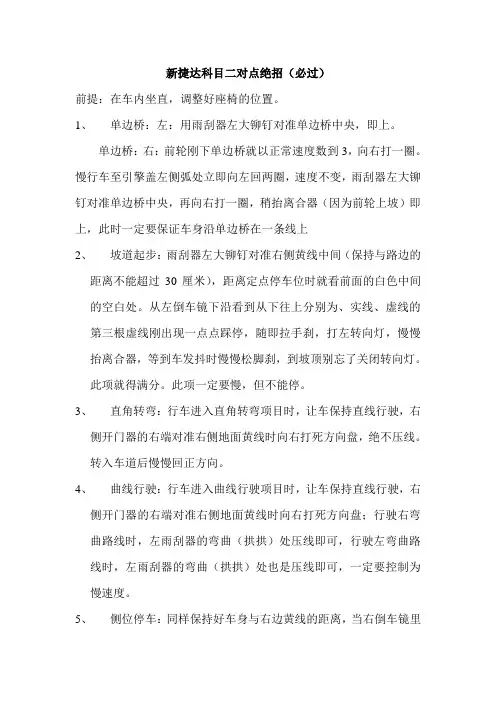 新捷达科目二对点绝招（必过）

前提：在车内坐直，调整好座椅的位置。

1、 单边桥：左：用雨刮器左大铆钉对准单边桥中央，即上。

单边桥：右：前轮刚下单边桥就以正常速度数到 3，向右打一圈。慢行车至引擎盖左侧弧处立即向左回两圈，速度不变，雨刮器左大铆钉对准单边桥中央，再向右打一圈，稍抬离合器（因为前轮上坡）即上，此时一定要保证车身沿单边桥在一条线上

2、 坡道起步：雨刮器左大铆钉对准右侧黄线中间（保持与路边的距离不能超过 30 厘米），距离定点停车位时就看前面的白色中间的空白处。从左倒车镜下沿看到从下往上分别为、实线、虚线的第三根虚线刚出现一点点踩停，随即拉手刹，打左转向灯，慢慢抬离合器，等到车发抖时慢慢松脚刹，到坡顶别忘了关闭转向灯。此项就得满分。此项一定要慢，但不能停。

3、 直角转弯：行车进入直角转弯项目时，让车保持直线行驶，右侧开门器的右端对准右侧地面黄线时向右打死方向盘，绝不压线。转入车道后慢慢回正方向。

4、 曲线行驶：行车进入曲线行驶项目时，让车保持直线行驶，右侧开门器的右端对准右侧地面黄线时向右打死方向盘；行驶右弯曲路线时，左雨刮器的弯曲（拱拱）处压线即可，行驶左弯曲路线时，左雨刮器的弯曲（拱拱）处也是压线即可，一定要控制为慢速度。

5、 侧位停车：同样保持好车身与右边黄线的距离，当右倒车镜里